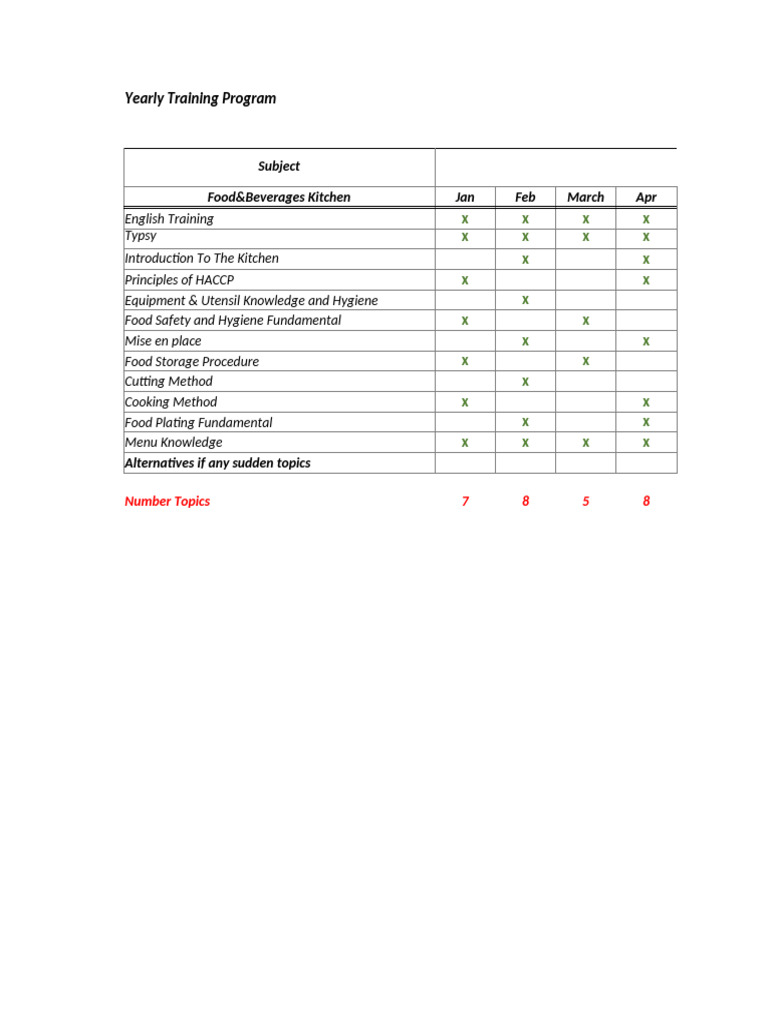 Yearly Training Program

| Subject | | | | |
|---|---|---|---|---|
| Food&Beverages Kitchen | Jan | Feb | March | Apr |
| English Training | x | x | x | x |
| Typsy | x | x | x | x |
| Introduction To The Kitchen | | x | | x |
| Principles of HACCP | x | | | x |
| Equipment & Utensil Knowledge and Hygiene | | x | | |
| Food Safety and Hygiene Fundamental | x | | x | |
| Mise en place | | x | | x |
| Food Storage Procedure | x | | x | |
| Cutting Method | | x | | |
| Cooking Method | x | | | x |
| Food Plating Fundamental | | x | | x |
| Menu Knowledge | x | x | x | x |
| Alternatives if any sudden topics | | | | |

Number Topics 7 8 5 8